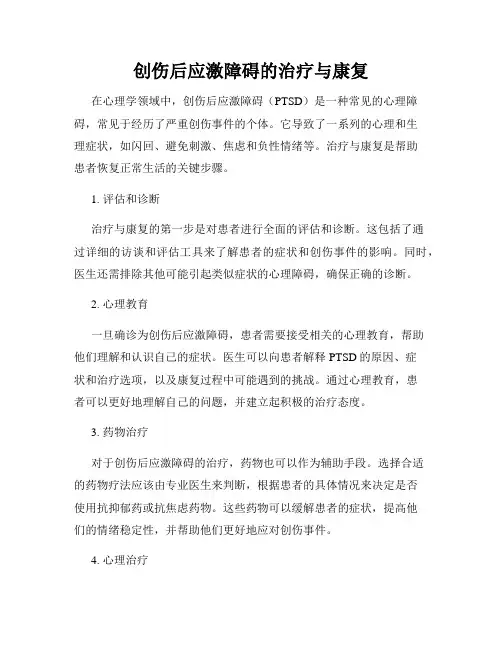 创伤后应激障碍的治疗与康复

在心理学领域中，创伤后应激障碍（PTSD）是一种常见的心理障碍，常见于经历了严重创伤事件的个体。它导致了一系列的心理和生理症状，如闪回、避免刺激、焦虑和负性情绪等。治疗与康复是帮助患者恢复正常生活的关键步骤。

1. 评估和诊断

治疗与康复的第一步是对患者进行全面的评估和诊断。这包括了通过详细的访谈和评估工具来了解患者的症状和创伤事件的影响。同时，医生还需排除其他可能引起类似症状的心理障碍，确保正确的诊断。

2. 心理教育

一旦确诊为创伤后应激障碍，患者需要接受相关的心理教育，帮助他们理解和认识自己的症状。医生可以向患者解释 PTSD 的原因、症状和治疗选项，以及康复过程中可能遇到的挑战。通过心理教育，患者可以更好地理解自己的问题，并建立起积极的治疗态度。

3. 药物治疗

对于创伤后应激障碍的治疗，药物也可以作为辅助手段。选择合适的药物疗法应该由专业医生来判断，根据患者的具体情况来决定是否使用抗抑郁药或抗焦虑药物。这些药物可以缓解患者的症状，提高他们的情绪稳定性，并帮助他们更好地应对创伤事件。

4. 心理治疗